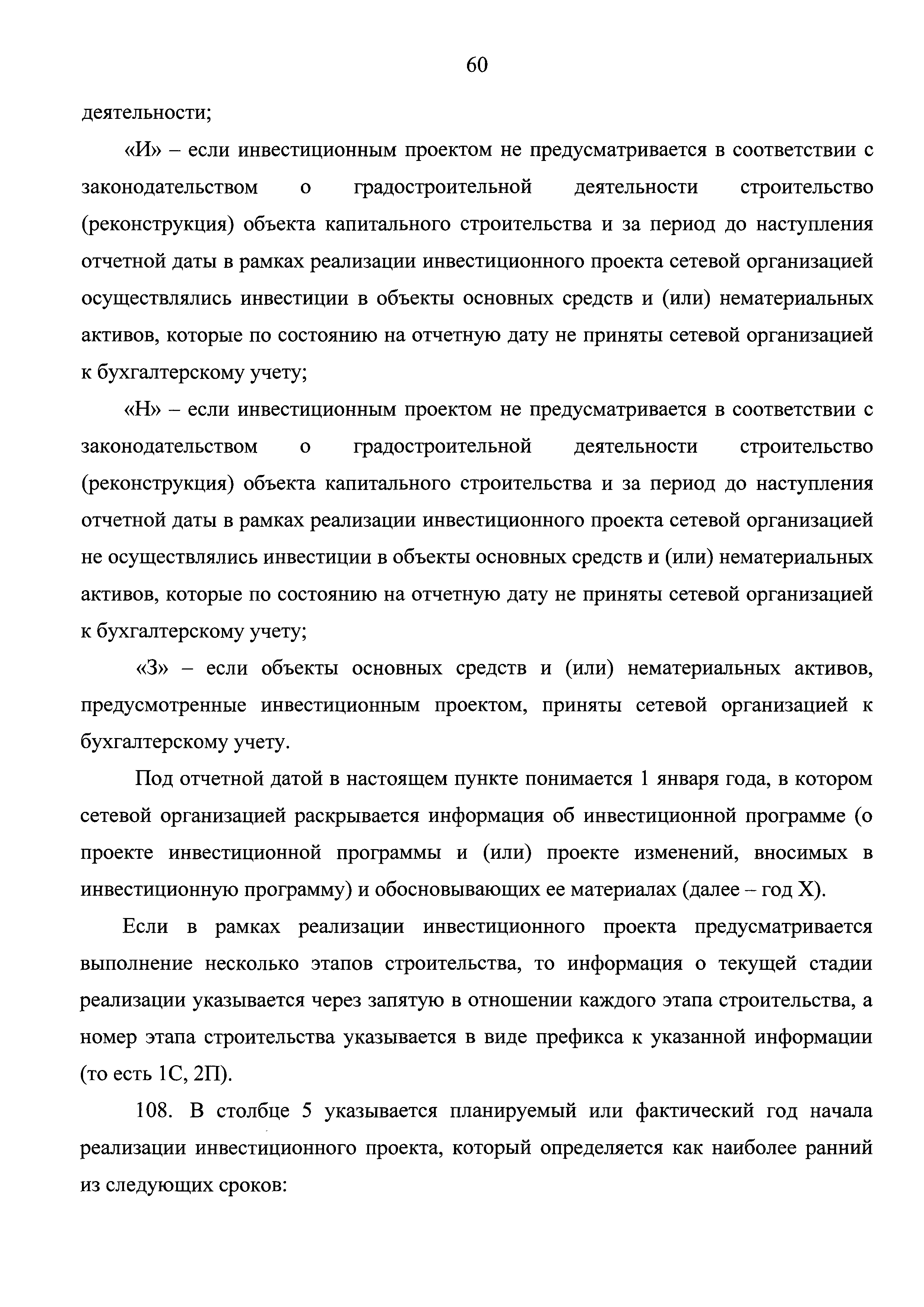 60

деятельности;

«И» – если инвестиционным проектом не предусматривается в соответствии с законодательством о градостроительной деятельности строительство (реконструкция) объекта капитального строительства и за период до наступления отчетной даты в рамках реализации инвестиционного проекта сетевой организацией осуществлялись инвестиции в объекты основных средств и (или) нематериальных активов, которые по состоянию на отчетную дату не приняты сетевой организацией к бухгалтерскому учету;

«Н» – если инвестиционным проектом не предусматривается в соответствии с законодательством о градостроительной деятельности строительство (реконструкция) объекта капитального строительства и за период до наступления отчетной даты в рамках реализации инвестиционного проекта сетевой организацией не осуществлялись инвестиции в объекты основных средств и (или) нематериальных активов, которые по состоянию на отчетную дату не приняты сетевой организацией к бухгалтерскому учету;

«З» – если объекты основных средств и (или) нематериальных активов, предусмотренные инвестиционным проектом, приняты сетевой организацией к бухгалтерскому учету.

Под отчетной датой в настоящем пункте понимается 1 января года, в котором сетевой организацией раскрывается информация об инвестиционной программе (о проекте инвестиционной программы и (или) проекте изменений, вносимых в инвестиционную программу) и обосновывающих ее материалах (далее – год X).

Если в рамках реализации инвестиционного проекта предусматривается выполнение несколько этапов строительства, то информация о текущей стадии реализации указывается через запятую в отношении каждого этапа строительства, а номер этапа строительства указывается в виде префикса к указанной информации (то есть 1С, 2П).

108. В столбце 5 указывается планируемый или фактический год начала реализации инвестиционного проекта, который определяется как наиболее ранний из следующих сроков: